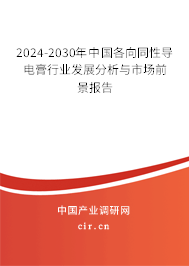 2024-2030年中国各向同性导电膏行业发展分析与市场前景报告

中国产业调研网

cir.cn